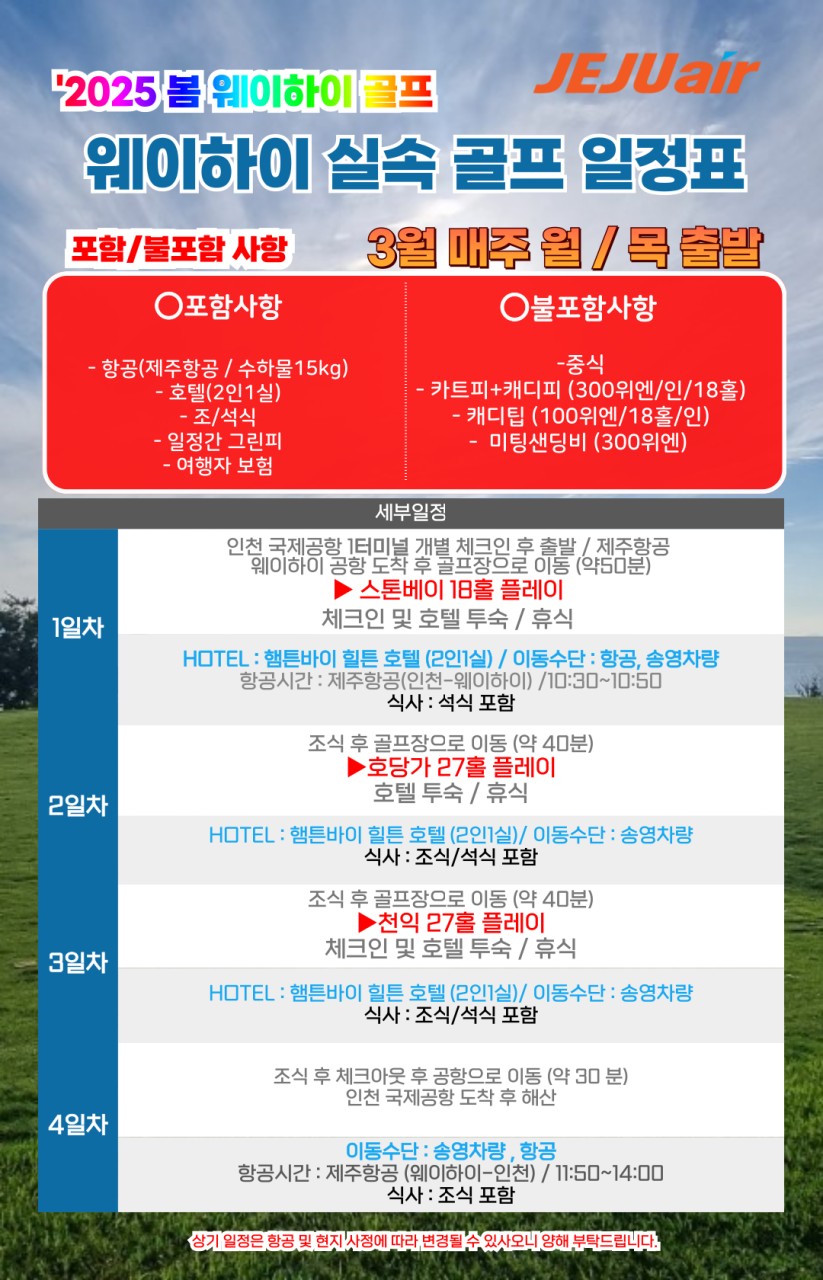 '2025 봄 웨이하이 골프

JEJUair

웨이하이 실속 골프 일정표

포함/불포함 사항

3월 매주 월 / 목 출발

○포함사항

- 항공(제주항공 / 수하물15kg)
- 호텔(2인1실)
- 조/석식
- 일정간 그린피
- 여행자 보험

○불포함사항

-중식
- 카트피+캐디피 (300위엔/인/18홀)
- 캐디팁 (100위엔/18홀/인)
- 미팅샌딩비 (300위엔)

세부일정

1일차

인천 국제공항 1터미널 개별 체크인 후 출발 / 제주항공
웨이하이 공항 도착 후 골프장으로 이동 (약50분)
▶ 스톤베이 18홀 플레이
체크인 및 호텔 투숙 / 휴식

HOTEL : 햄튼바이 힐튼 호텔 (2인1실) / 이동수단 : 항공, 송영차량
항공시간 : 제주항공(인천-웨이하이) /10:30~10:50
식사 : 석식 포함

2일차

조식 후 골프장으로 이동 (약 40분)
▶호당가 27홀 플레이
호텔 투숙 / 휴식

HOTEL : 햄튼바이 힐튼 호텔 (2인1실)/ 이동수단 : 송영차량
식사 : 조식/석식 포함

3일차

조식 후 골프장으로 이동 (약 40분)
▶천익 27홀 플레이
체크인 및 호텔 투숙 / 휴식

HOTEL : 햄튼바이 힐튼 호텔 (2인1실)/ 이동수단 : 송영차량
식사 : 조식/석식 포함

4일차

조식 후 체크아웃 후 공항으로 이동 (약 30 분)
인천 국제공항 도착 후 해산

이동수단 : 송영차량 , 항공
항공시간 : 제주항공 (웨이하이-인천) / 11:50~14:00
식사 : 조식 포함

상기 일정은 항공 및 현지 사정에 따라 변경될 수 있사오니 양해 부탁드립니다.